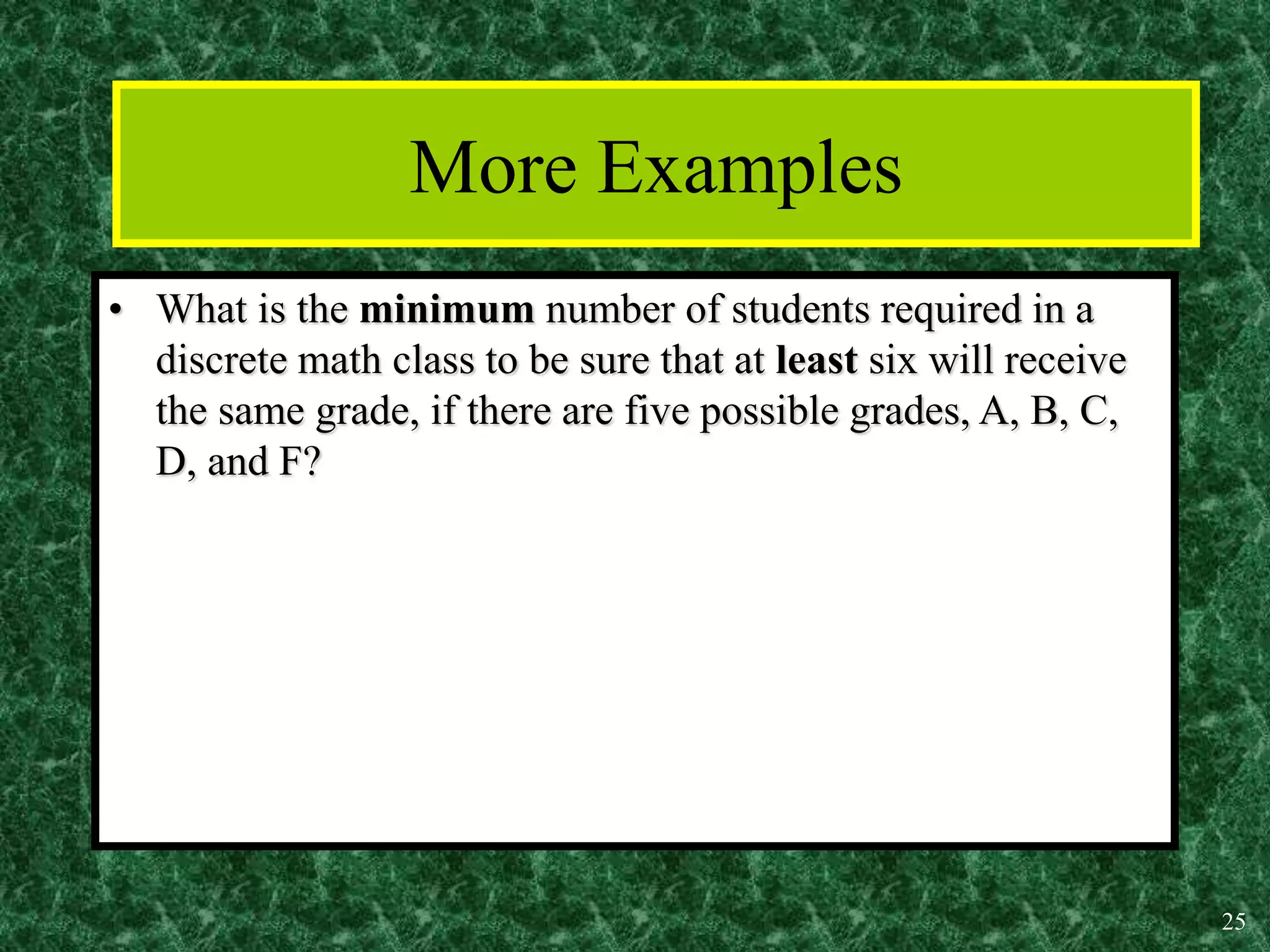 More Examples

• What is the minimum number of students required in a discrete math class to be sure that at least six will receive the same grade, if there are five possible grades, A, B, C, D, and F?

25